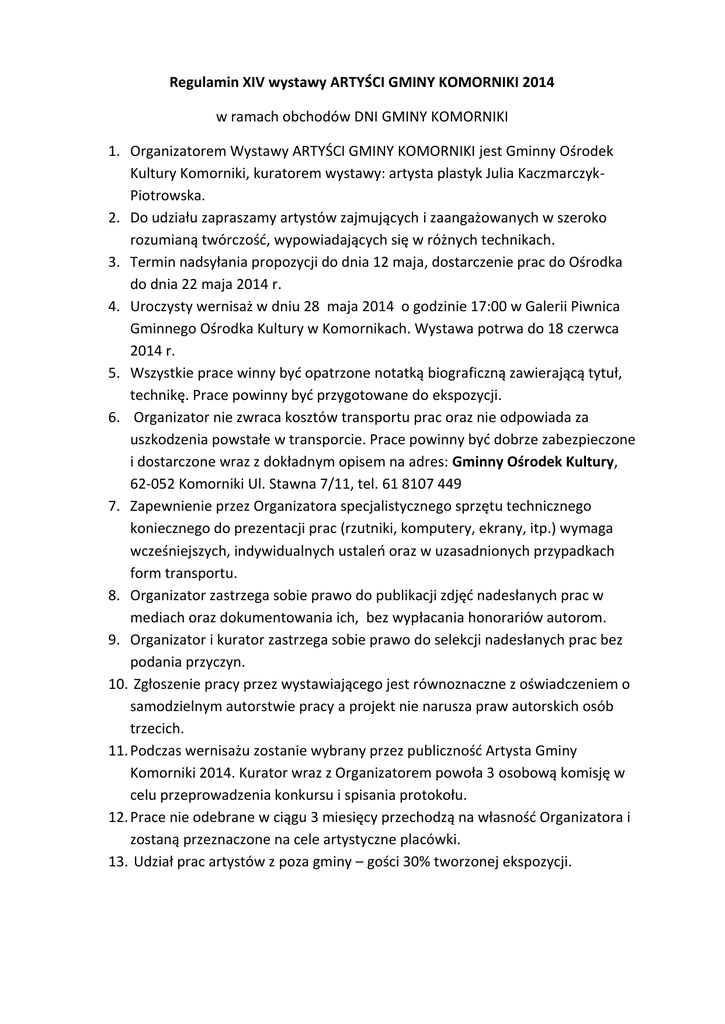 Regulamin XIV wystawy ARTYŚCI GMINY KOMORNIKI 2014

w ramach obchodów DNI GMINY KOMORNIKI

1. Organizatorem Wystawy ARTYŚCI GMINY KOMORNIKI jest Gminny Ośrodek Kultury Komorniki, kuratorem wystawy: artysta plastyk Julia Kaczmarczyk-Piotrowska.
2. Do udziału zapraszamy artystów zajmujących i zaangażowanych w szeroko rozumianą twórczość, wypowiadających się w różnych technikach.
3. Termin nadsyłania propozycji do dnia 12 maja, dostarczenie prac do Ośrodka do dnia 22 maja 2014 r.
4. Uroczysty wernisaż w dniu 28 maja 2014 o godzinie 17:00 w Galerii Piwnica Gminnego Ośrodka Kultury w Komornikach. Wystawa potrwa do 18 czerwca 2014 r.
5. Wszystkie prace winny być opatrzone notatką biograficzną zawierającą tytuł, technikę. Prace powinny być przygotowane do ekspozycji.
6. Organizator nie zwraca kosztów transportu prac oraz nie odpowiada za uszkodzenia powstałe w transporcie. Prace powinny być dobrze zabezpieczone i dostarczone wraz z dokładnym opisem na adres: Gminny Ośrodek Kultury, 62-052 Komorniki Ul. Stawna 7/11, tel. 61 8107 449
7. Zapewnienie przez Organizatora specjalistycznego sprzętu technicznego koniecznego do prezentacji prac (rzutniki, komputery, ekrany, itp.) wymaga wcześniejszych, indywidualnych ustaleń oraz w uzasadnionych przypadkach form transportu.
8. Organizator zastrzega sobie prawo do publikacji zdjęć nadesłanych prac w mediach oraz dokumentowania ich, bez wypłacania honorariów autorom.
9. Organizator i kurator zastrzega sobie prawo do selekcji nadesłanych prac bez podania przyczyn.
10. Zgłoszenie pracy przez wystawiającego jest równoznaczne z oświadczeniem o samodzielnym autorstwie pracy a projekt nie narusza praw autorskich osób trzecich.
11. Podczas wernisażu zostanie wybrany przez publiczność Artysta Gminy Komorniki 2014. Kurator wraz z Organizatorem powoła 3 osobową komisję w celu przeprowadzenia konkursu i spisania protokołu.
12. Prace nie odebrane w ciągu 3 miesięcy przechodzą na własność Organizatora i zostaną przeznaczone na cele artystyczne placówki.
13. Udział prac artystów z poza gminy – gości 30% tworzonej ekspozycji.